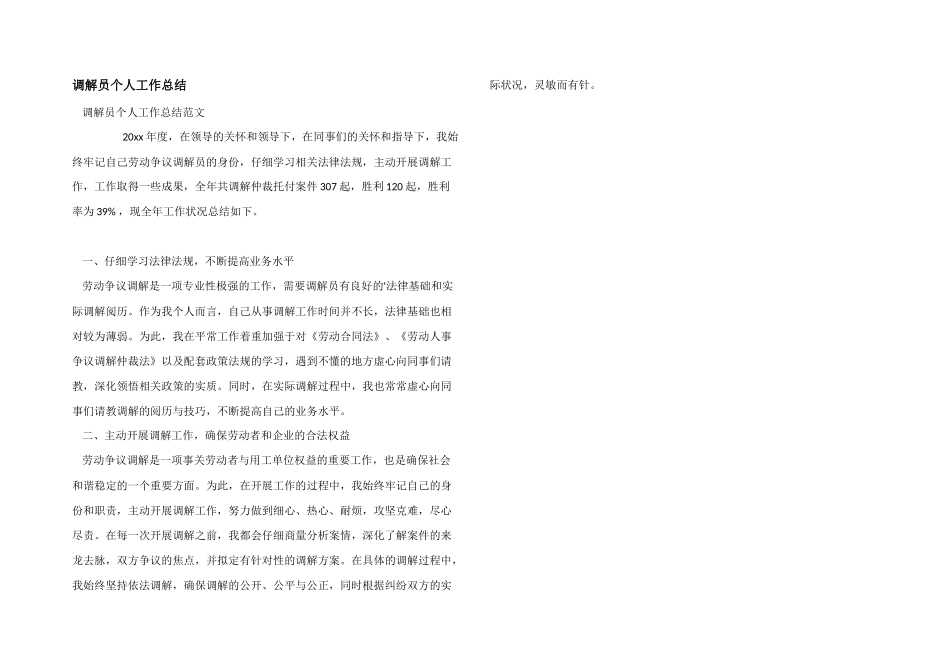 调解员个人工作总结

调解员个人工作总结范文

20xx 年度，在领导的关怀和领导下，在同事们的关怀和指导下，我始终牢记自己劳动争议调解员的身份，仔细学习相关法律法规，主动开展调解工作，工作取得一些成果，全年共调解仲裁托付案件 307 起，胜利 120 起，胜利率为 39%，现全年工作状况总结如下。

一、仔细学习法律法规，不断提高业务水平

劳动争议调解是一项专业性极强的工作，需要调解员有良好的'法律基础和实际调解阅历。作为我个人而言，自己从事调解工作时间并不长，法律基础也相对较为薄弱。为此，我在平常工作着重加强于对《劳动合同法》、《劳动人事争议调解仲裁法》以及配套政策法规的学习，遇到不懂的地方虚心向同事们请教，深化领悟相关政策的实质。同时，在实际调解过程中，我也常常虚心向同事们请教调解的阅历与技巧，不断提高自己的业务水平。

二、主动开展调解工作，确保劳动者和企业的合法权益

劳动争议调解是一项事关劳动者与用工单位权益的重要工作，也是确保社会和谐稳定的一个重要方面。为此，在开展工作的过程中，我始终牢记自己的身份和职责，主动开展调解工作，努力做到细心、热心、耐烦，攻坚克难，尽心尽责。在每一次开展调解之前，我都会仔细商量分析案情，深化了解案件的来龙去脉，双方争议的焦点，并拟定有针对性的调解方案。在具体的调解过程中，我始终坚持依法调解，确保调解的公开、公平与公正，同时根据纠纷双方的实际状况，灵敏而有针。